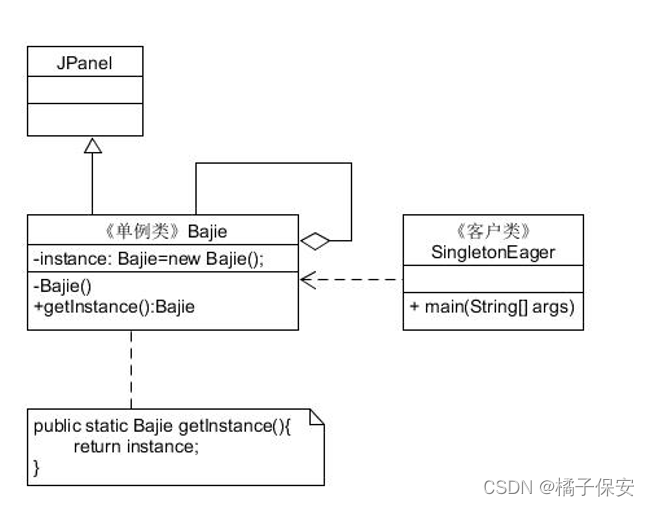 JPanel

《单例类》Bajie
-instance: Bajie=new Bajie();
-Bajie()
+getInstance():Bajie

《客户类》
SingletonEager
+ main(String[] args)

public static Bajie getInstance(){
return instance;
}

CSDN @橘子保安